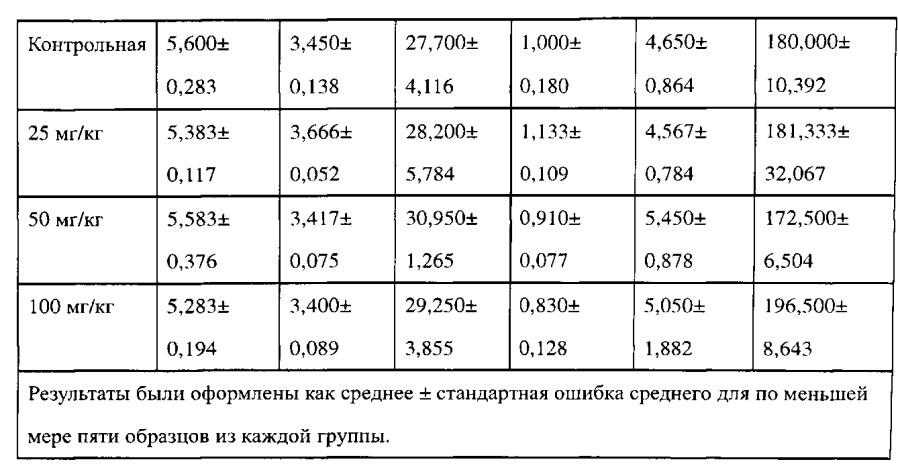 | Контрольная | 5,600± 0,283 | 3,450± 0,138 | 27,700± 4,116 | 1,000± 0,180 | 4,650± 0,864 | 180,000± 10,392 |
|---|---|---|---|---|---|---|
| 25 мг/кг | 5,383± 0,117 | 3,666± 0,052 | 28,200± 5,784 | 1,133± 0,109 | 4,567± 0,784 | 181,333± 32,067 |
| 50 мг/кг | 5,583± 0,376 | 3,417± 0,075 | 30,950± 1,265 | 0,910± 0,077 | 5,450± 0,878 | 172,500± 6,504 |
| 100 мг/кг | 5,283± 0,194 | 3,400± 0,089 | 29,250± 3,855 | 0,830± 0,128 | 5,050± 1,882 | 196,500± 8,643 |

Результаты были оформлены как среднее ± стандартная ошибка среднего для по меньшей мере пяти образцов из каждой группы.